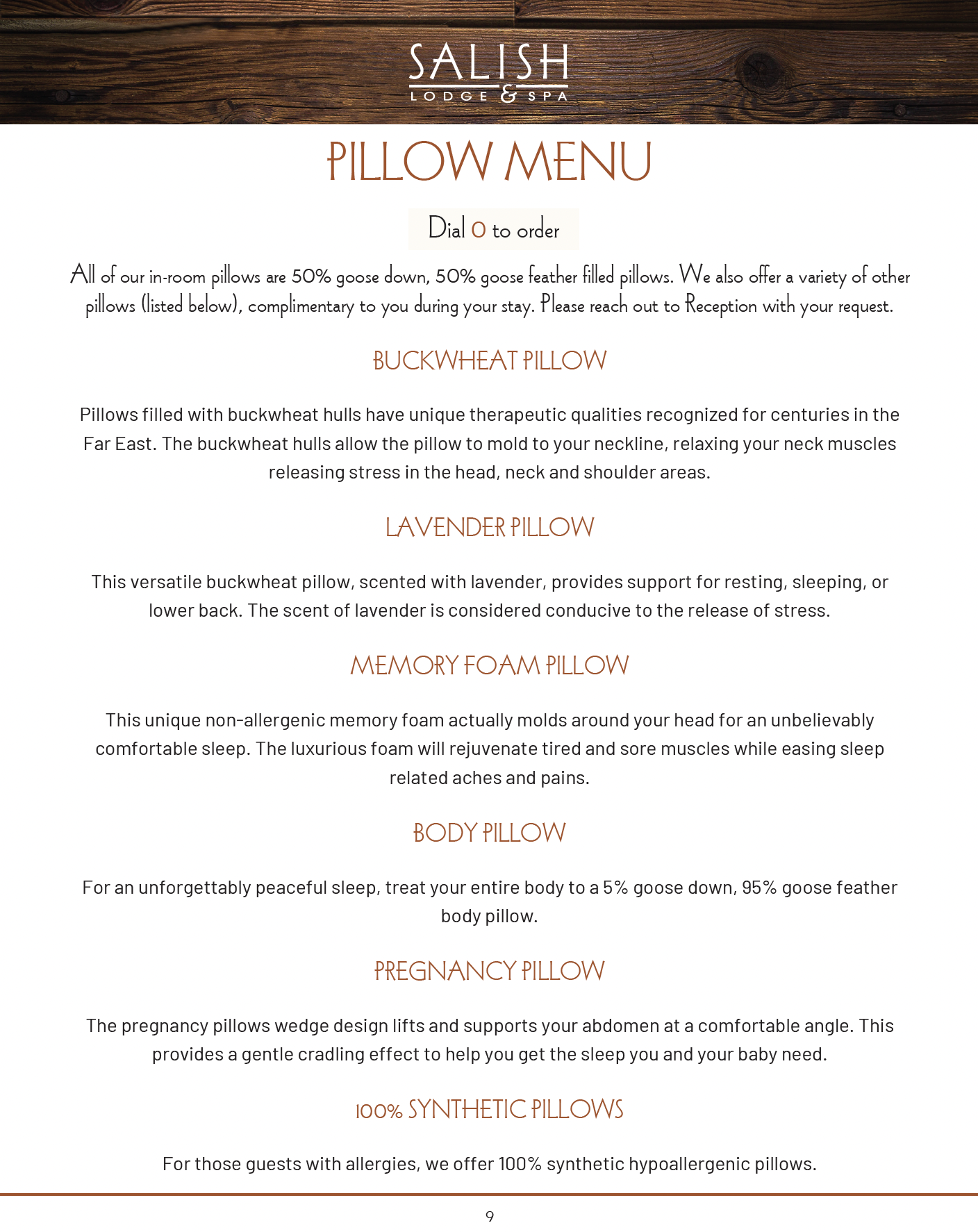 SALISH
LODGE & SPA

PILLOW MENU

Dial 0 to order

All of our in-room pillows are 50% goose down, 50% goose feather filled pillows. We also offer a variety of other pillows (listed below), complimentary to you during your stay. Please reach out to Reception with your request.

BUCKWHEAT PILLOW

Pillows filled with buckwheat hulls have unique therapeutic qualities recognized for centuries in the Far East. The buckwheat hulls allow the pillow to mold to your neckline, relaxing your neck muscles releasing stress in the head, neck and shoulder areas.

LAVENDER PILLOW

This versatile buckwheat pillow, scented with lavender, provides support for resting, sleeping, or lower back. The scent of lavender is considered conducive to the release of stress.

MEMORY FOAM PILLOW

This unique non-allergenic memory foam actually molds around your head for an unbelievably comfortable sleep. The luxurious foam will rejuvenate tired and sore muscles while easing sleep related aches and pains.

BODY PILLOW

For an unforgettably peaceful sleep, treat your entire body to a 5% goose down, 95% goose feather body pillow.

PREGNANCY PILLOW

The pregnancy pillows wedge design lifts and supports your abdomen at a comfortable angle. This provides a gentle cradling effect to help you get the sleep you and your baby need.

100% SYNTHETIC PILLOWS

For those guests with allergies, we offer 100% synthetic hypoallergenic pillows.

9